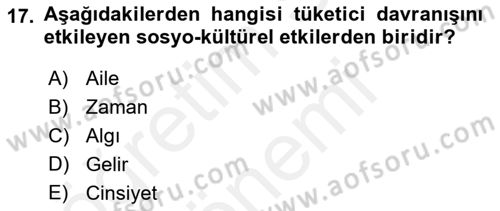 17. Aşağıdakilerden hangisi tüketici davranışını etkileyen sosyo-kültürel etkilerden biridir?

A) Aile
B) Zaman
C) Algı
D) Gelir
E) Cinsiyet

www.aofsoru.com
www.aofsoru.com
www.aofsoru.com
www.aofsoru.com